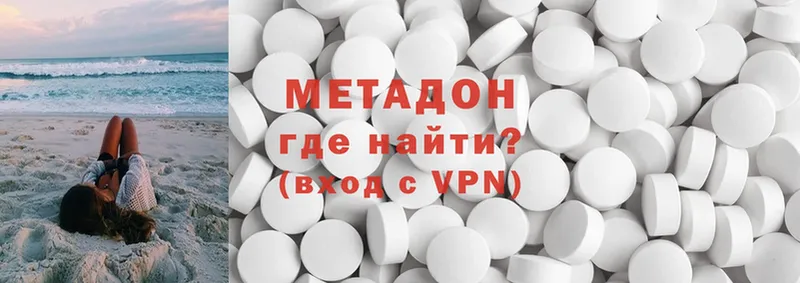 МЕТАДОН
где найти?
(вход с VPN)